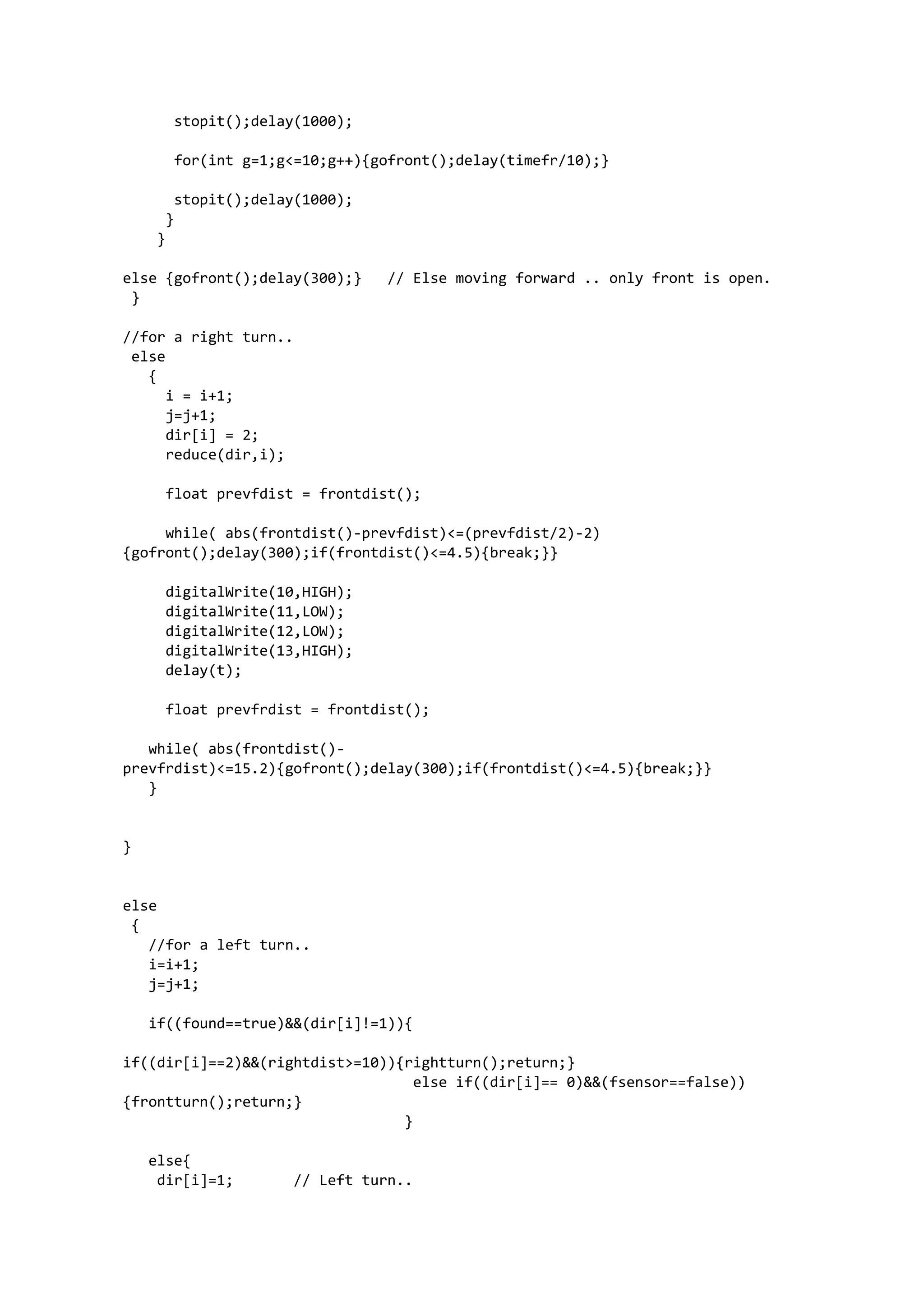 stopit();delay(1000);

for(int g=1;g<=10;g++){gofront();delay(timefr/10);}

stopit();delay(1000);
}
}

else {gofront();delay(300);}   // Else moving forward .. only front is open.
}

//for a right turn..
else
{
i = i+1;
j=j+1;
dir[i] = 2;
reduce(dir,i);

float prevfdist = frontdist();

while( abs(frontdist()-prevfdist)<=(prevfdist/2)-2)
{gofront();delay(300);if(frontdist()<=4.5){break;}}

digitalWrite(10,HIGH);
digitalWrite(11,LOW);
digitalWrite(12,LOW);
digitalWrite(13,HIGH);
delay(t);

float prevfrdist = frontdist();

while( abs(frontdist()-
prevfrdist)<=15.2){gofront();delay(300);if(frontdist()<=4.5){break;}}
}


}


else
{
//for a left turn..
i=i+1;
j=j+1;

if((found==true)&&(dir[i]!=1)){

if((dir[i]==2)&&(rightdist>=10)){rightturn();return;}
else if((dir[i]== 0)&&(fsensor==false))
{frontturn();return;}
}

else{
dir[i]=1;       // Left turn..